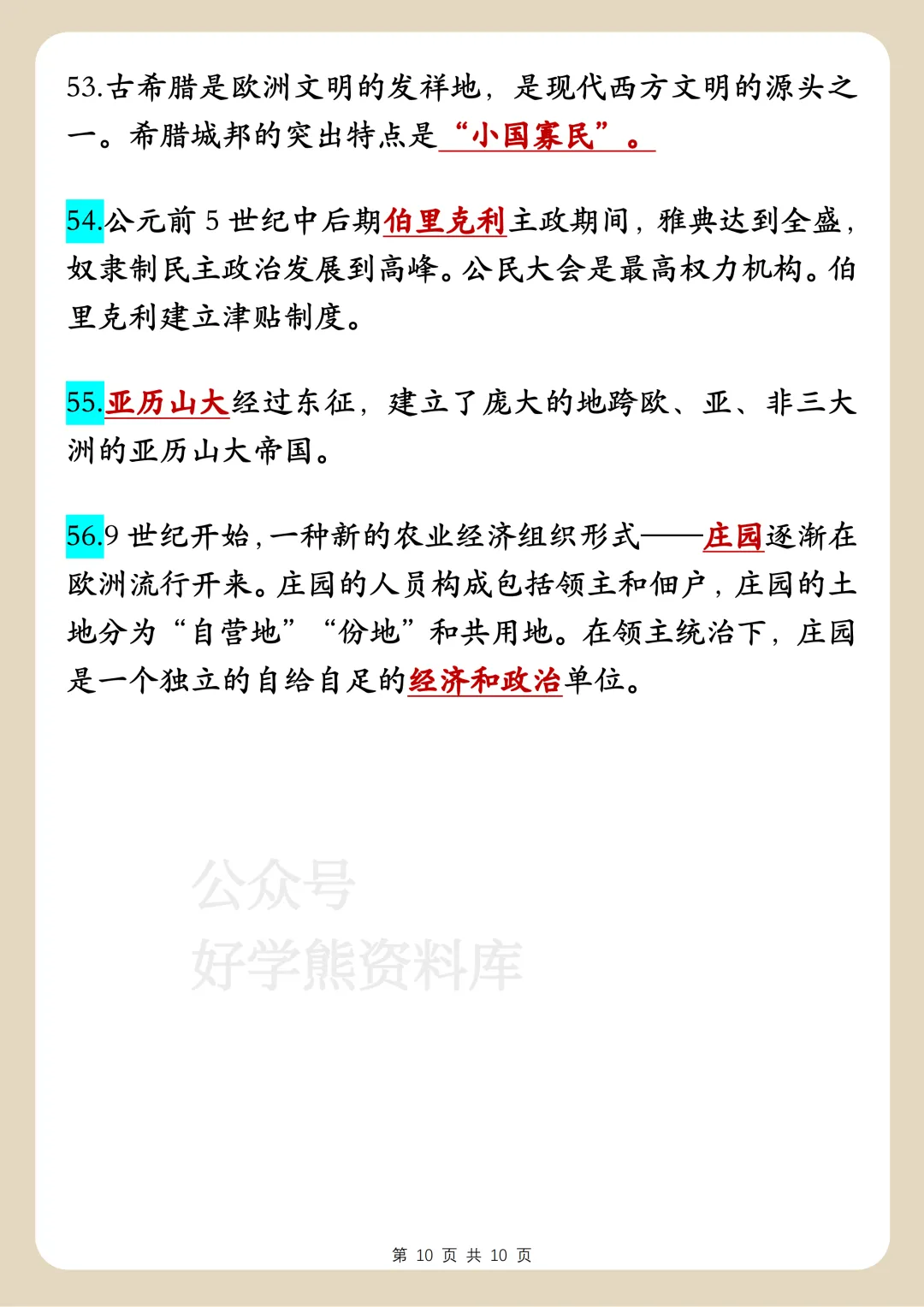 53.古希腊是欧洲文明的发祥地，是现代西方文明的源头之一。希腊城邦的突出特点是“小国寡民”。

54.公元前 5 世纪中后期伯里克利主政期间，雅典达到全盛，奴隶制民主政治发展到高峰。公民大会是最高权力机构。伯里克利建立津贴制度。

55.亚历山大经过东征，建立了庞大的地跨欧、亚、非三大洲的亚历山大帝国。

56.9 世纪开始，一种新的农业经济组织形式——庄园逐渐在欧洲流行开来。庄园的人员构成包括领主和佃户，庄园的土地分为“自营地”“份地”和共用地。在领主统治下，庄园是一个独立的自给自足的经济和政治单位。

公众号
好学熊资料库

第 10 页 共 10 页